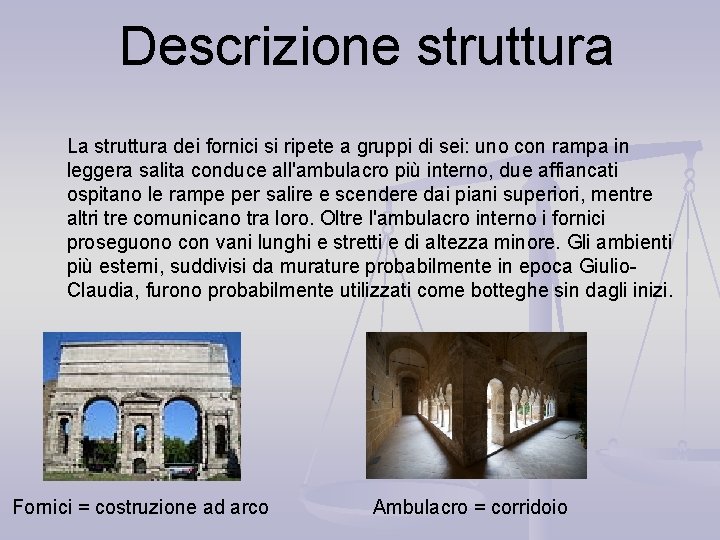 Descrizione struttura

La struttura dei fornici si ripete a gruppi di sei: uno con rampa in leggera salita conduce all'ambulacro più interno, due affiancati ospitano le rampe per salire e scendere dai piani superiori, mentre altri tre comunicano tra loro. Oltre l'ambulacro interno i fornici proseguono con vani lunghi e stretti e di altezza minore. Gli ambienti più esterni, suddivisi da murature probabilmente in epoca Giulio-Claudia, furono probabilmente utilizzati come botteghe sin dagli inizi.

Fornici = costruzione ad arco

Ambulacro = corridoio